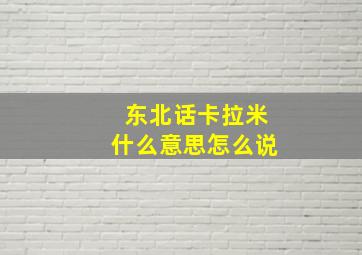 东北话卡拉米
什么意思怎么说